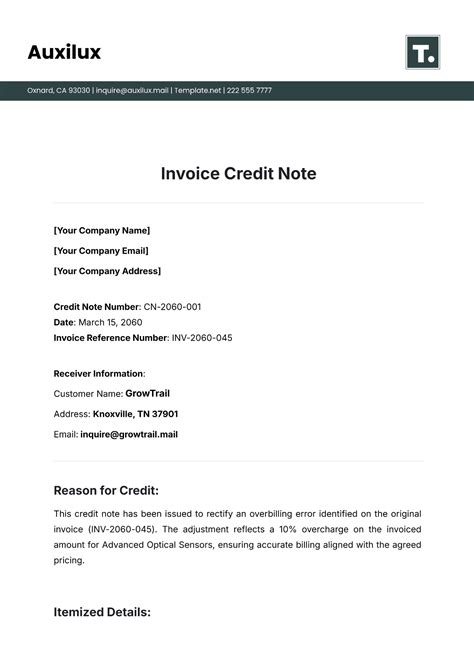 Auxilux

T.

Oxnard, CA 93030 | inquire@auxilux.mail | Template.net | 222 555 7777

Invoice Credit Note

[Your Company Name]

[Your Company Email]

[Your Company Address]

Credit Note Number: CN-2060-001
Date: March 15, 2060
Invoice Reference Number: INV-2060-045

Receiver Information:

Customer Name: GrowTrail

Address: Knoxville, TN 37901

Email: inquire@growtrail.mail

Reason for Credit:

This credit note has been issued to rectify an overbilling error identified on the original invoice (INV-2060-045). The adjustment reflects a 10% overcharge on the invoiced amount for Advanced Optical Sensors, ensuring accurate billing aligned with the agreed pricing.

Itemized Details: